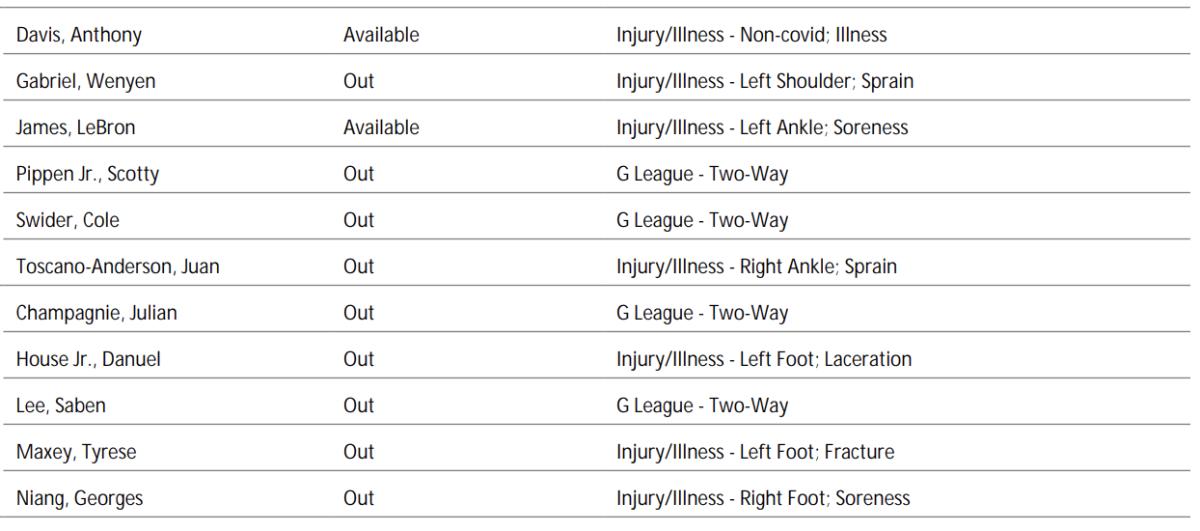 | Davis, Anthony | Available | Injury/Illness - Non-covid; Illness |
|---|---|---|
| Gabriel, Wenyen | Out | Injury/Illness - Left Shoulder; Sprain |
| James, LeBron | Available | Injury/Illness - Left Ankle; Soreness |
| Pippen Jr., Scotty | Out | G League - Two-Way |
| Swider, Cole | Out | G League - Two-Way |
| Toscano-Anderson, Juan | Out | Injury/Illness - Right Ankle; Sprain |
| Champagnie, Julian | Out | G League - Two-Way |
| House Jr., Danuel | Out | Injury/Illness - Left Foot; Laceration |
| Lee, Saben | Out | G League - Two-Way |
| Maxey, Tyrese | Out | Injury/Illness - Left Foot; Fracture |
| Niang, Georges | Out | Injury/Illness - Right Foot; Soreness |